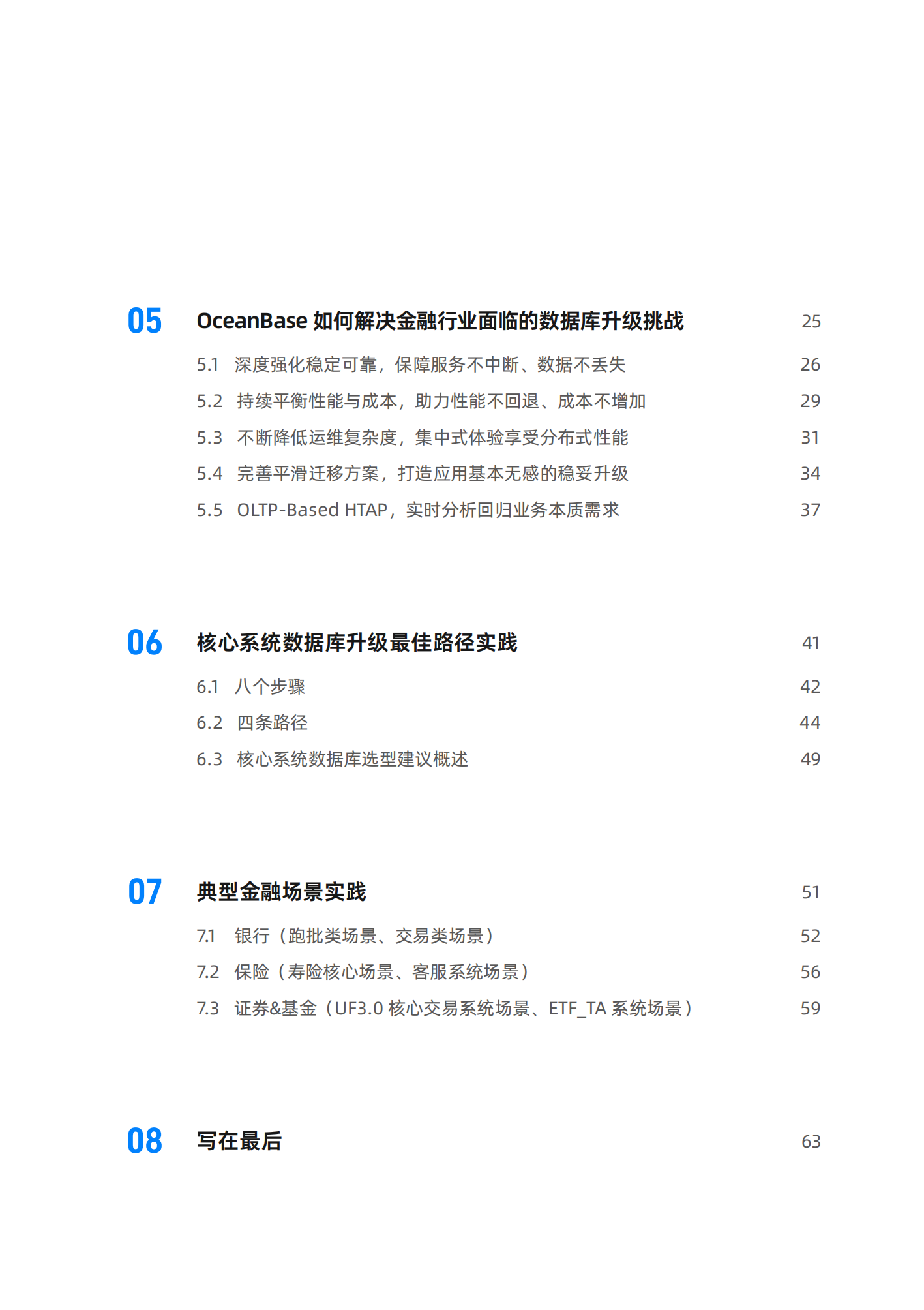 05 OceanBase 如何解决金融行业面临的数据库升级挑战 25

5.1 深度强化稳定可靠，保障服务不中断、数据不丢失 26

5.2 持续平衡性能与成本，助力性能不回退、成本不增加 29

5.3 不断降低运维复杂度，集中式体验享受分布式性能 31

5.4 完善平滑迁移方案，打造应用基本无感的稳妥升级 34

5.5 OLTP-Based HTAP，实时分析回归业务本质需求 37

06 核心系统数据库升级最佳路径实践 41

6.1 八个步骤 42

6.2 四条路径 44

6.3 核心系统数据库选型建议概述 49

07 典型金融场景实践 51

7.1 银行（跑批类场景、交易类场景） 52

7.2 保险（寿险核心场景、客服系统场景） 56

7.3 证券&基金（UF3.0 核心交易系统场景、ETF_TA 系统场景） 59

08 写在最后 63